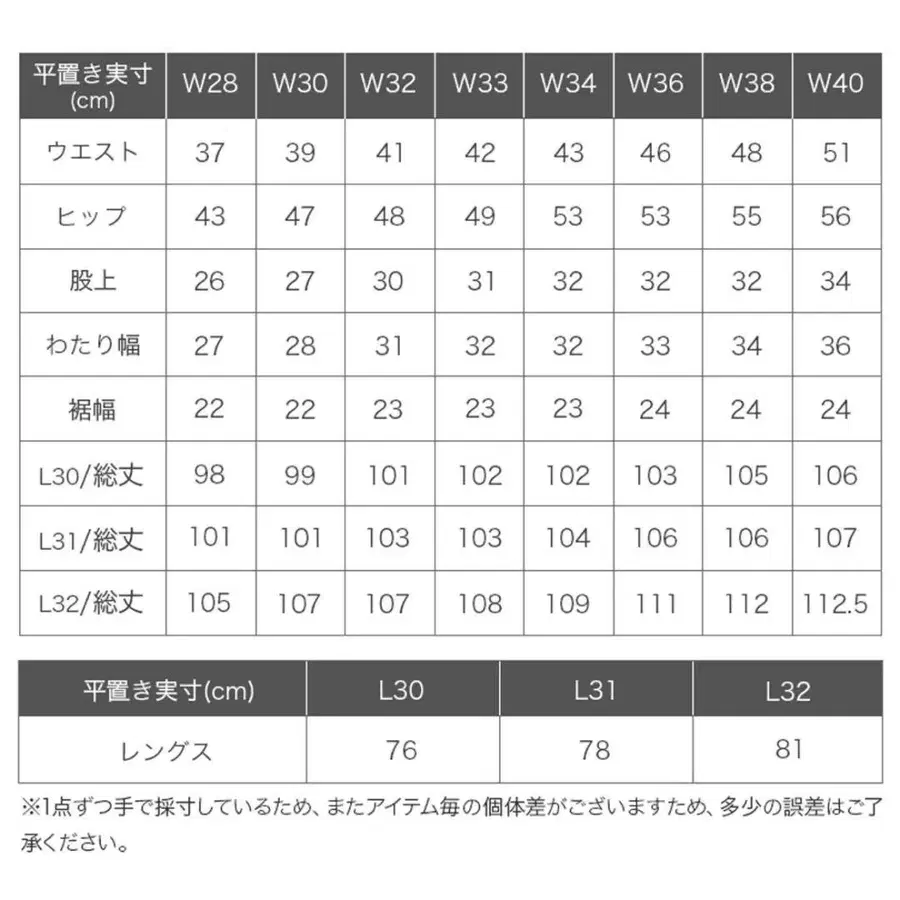 | 平置き実寸 (cm) | W28 | W30 | W32 | W33 | W34 | W36 | W38 | W40 |
|---|---|---|---|---|---|---|---|---|
| ウエスト | 37 | 39 | 41 | 42 | 43 | 46 | 48 | 51 |
| ヒップ | 43 | 47 | 48 | 49 | 53 | 53 | 55 | 56 |
| 股上 | 26 | 27 | 30 | 31 | 32 | 32 | 32 | 34 |
| わたり幅 | 27 | 28 | 31 | 32 | 32 | 33 | 34 | 36 |
| 裾幅 | 22 | 22 | 23 | 23 | 23 | 24 | 24 | 24 |
| L30/総丈 | 98 | 99 | 101 | 102 | 102 | 103 | 105 | 106 |
| L31/総丈 | 101 | 101 | 103 | 103 | 104 | 106 | 106 | 107 |
| L32/総丈 | 105 | 107 | 107 | 108 | 109 | 111 | 112 | 112.5 |

| 平置き実寸(cm) | L30 | L31 | L32 |
|---|---|---|---|
| レングス | 76 | 78 | 81 |

※1点ずつ手で採寸しているため、またアイテム毎の個体差がございますため、多少の誤差はご了承ください。